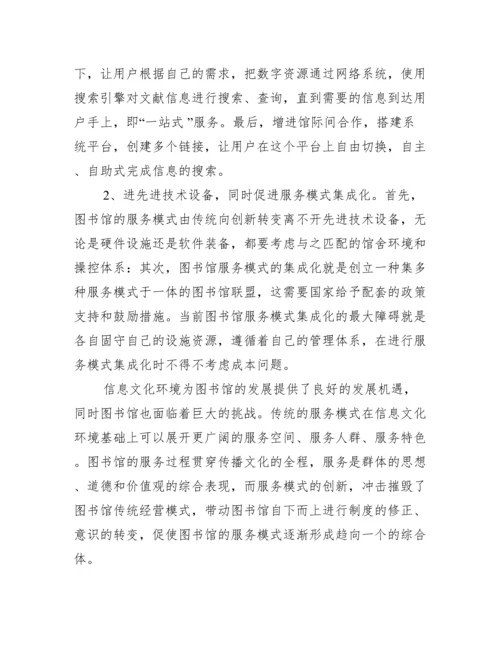 下，让用户根据自己的需求，把数字资源通过网络系统，使用搜索引擎对文献信息进行搜索、查询，直到需要的信息到达用户手上，即“一站式”服务。最后，增进馆际间合作，搭建系统平台，创建多个链接，让用户在这个平台上自由切换，自主、自助式完成信息的搜索。

2、进先进技术设备，同时促进服务模式集成化。首先，图书馆的服务模式由传统向创新转变离不开先进技术设备，无论是硬件设施还是软件装备，都要考虑与之匹配的馆舍环境和操控体系：其次，图书馆服务模式的集成化就是创立一种集多种服务模式于一体的图书馆联盟，这需要国家给予配套的政策支持和鼓励措施。当前图书馆服务模式集成化的最大障碍就是各自固守自己的设施资源，遵循着自己的管理体系，在进行服务模式集成化时不得不考虑成本问题。

信息文化环境为图书馆的发展提供了良好的发展机遇，同时图书馆也面临着巨大的挑战。传统的服务模式在信息文化环境基础上可以展开更广阔的服务空间、服务人群、服务特色。图书馆的服务过程贯穿传播文化的全程，服务是群体的思想、道德和价值观的综合表现，而服务模式的创新，冲击摧毁了图书馆传统经营模式，带动图书馆自下而上进行制度的修正、意识的转变，促使图书馆的服务模式逐渐形成趋向一个的综合体。